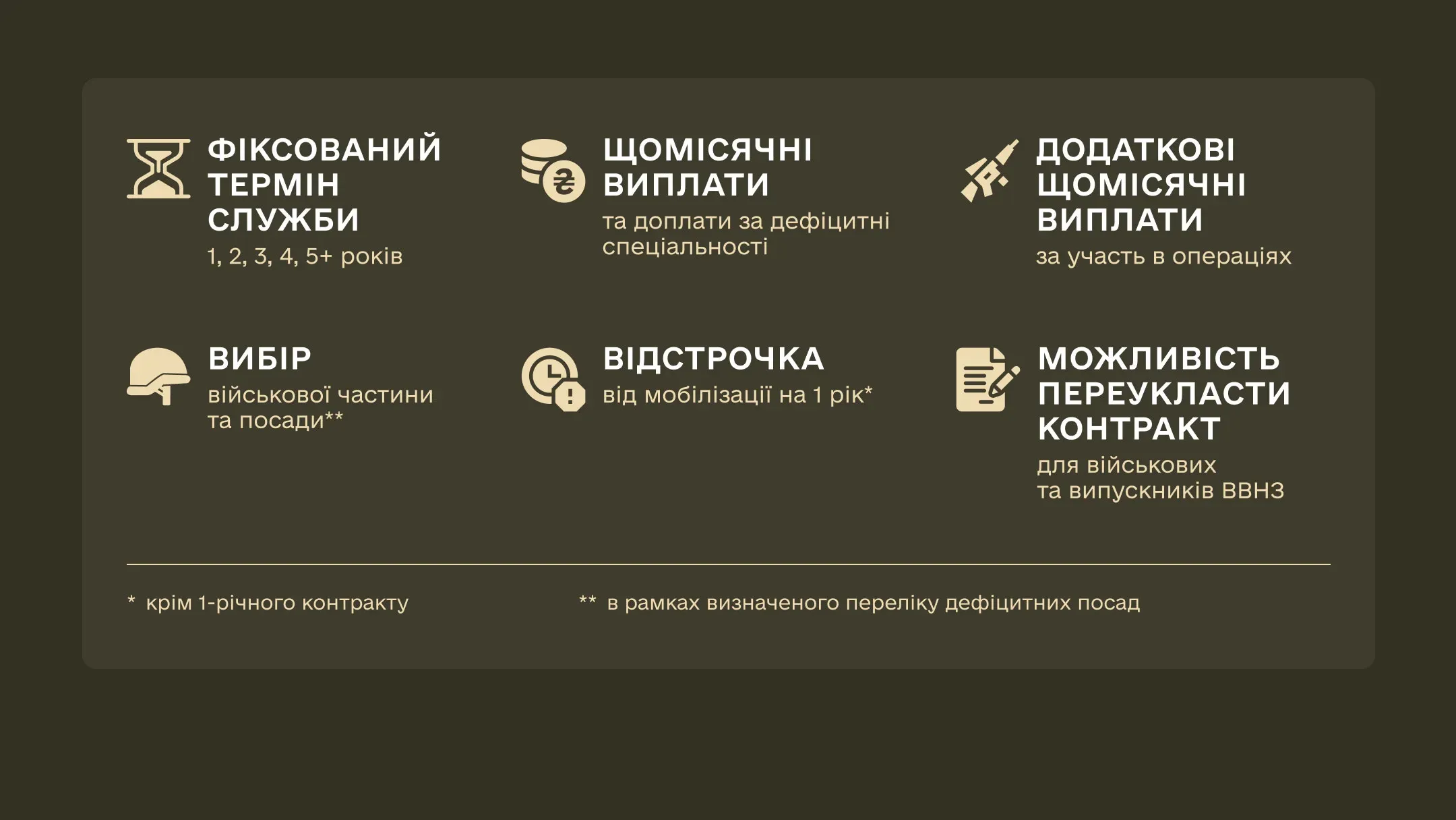 ФІКСОВАНИЙ ТЕРМІН СЛУЖБИ
1, 2, 3, 4, 5+ років

ЩОМІСЯЧНІ ВИПЛАТИ
та доплати за дефіцитні спеціальності

ДОДАТКОВІ ЩОМІСЯЧНІ ВИПЛАТИ
за участь в операціях

ВИБІР
військової частини та посади**

ВІДСТРОЧКА
від мобілізації на 1 рік*

МОЖЛИВІСТЬ ПЕРЕУКЛАСТИ КОНТРАКТ
для військових та випускників ВВНЗ

* крім 1-річного контракту

** в рамках визначеного переліку дефіцитних посад